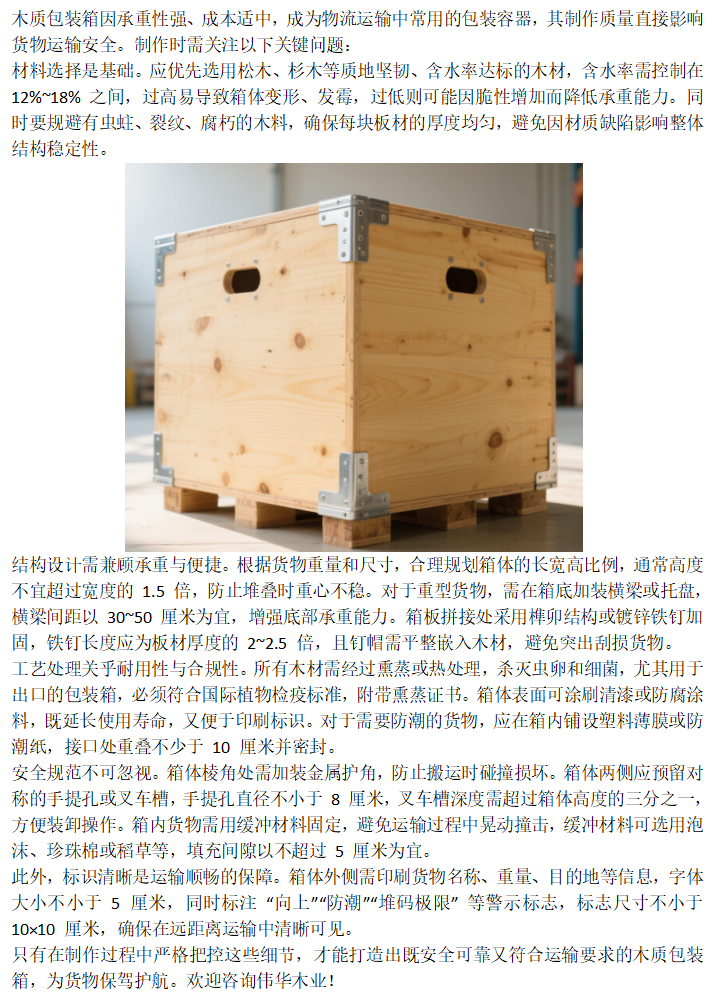 木质包装箱因承重性强、成本适中，成为物流运输中常用的包装容器，其制作质量直接影响货物运输安全。制作时需关注以下关键问题：

材料选择是基础。应优先选用松木、杉木等质地坚韧、含水率达标的木材，含水率需控制在12%~18%之间，过高易导致箱体变形、发霉，过低则可能因脆性增加而降低承重能力。同时要规避有虫蛀、裂纹、腐朽的木料，确保每块板材的厚度均匀，避免因材质缺陷影响整体结构稳定性。

结构设计需兼顾承重与便捷。根据货物重量和尺寸，合理规划箱体的长宽高比例，通常高度不宜超过宽度的1.5倍，防止堆叠时重心不稳。对于重型货物，需在箱底加装横梁或托盘，横梁间距以30~50厘米为宜，增强底部承重能力。箱板拼接处采用榫卯结构或镀锌铁钉加固，铁钉长度应为板材厚度的2~2.5倍，且钉帽需平整嵌入木材，避免突出刮损货物。

工艺处理关乎耐用性与合规性。所有木材需经过熏蒸或热处理，杀灭虫卵和细菌，尤其用于出口的包装箱，必须符合国际植物检疫标准，附带熏蒸证书。箱体表面可涂刷清漆或防腐涂料，既延长使用寿命，又便于印刷标识。对于需要防潮的货物，应在箱内铺设塑料薄膜或防潮纸，接口处重叠不少于10厘米并密封。

安全规范不可忽视。箱体棱角处需加装金属护角，防止搬运时碰撞损坏。箱体两侧应预留对称的手提孔或叉车槽，手提孔直径不小于8厘米，叉车槽深度需超过箱体高度的三分之一，方便装卸操作。箱内货物需用缓冲材料固定，避免运输过程中晃动撞击，缓冲材料可选用泡沫、珍珠棉或稻草等，填充间隙以不超过5厘米为宜。

此外，标识清晰是运输顺畅的保障。箱体外侧需印刷货物名称、重量、目的地等信息，字体大小不小于5厘米，同时标注“向上”“防潮”“堆码极限”等警示标志，标志尺寸不小于10×10厘米，确保在远距离运输中清晰可见。

只有在制作过程中严格把控这些细节，才能打造出既安全可靠又符合运输要求的木质包装箱，为货物保驾护航。欢迎咨询伟华木业！